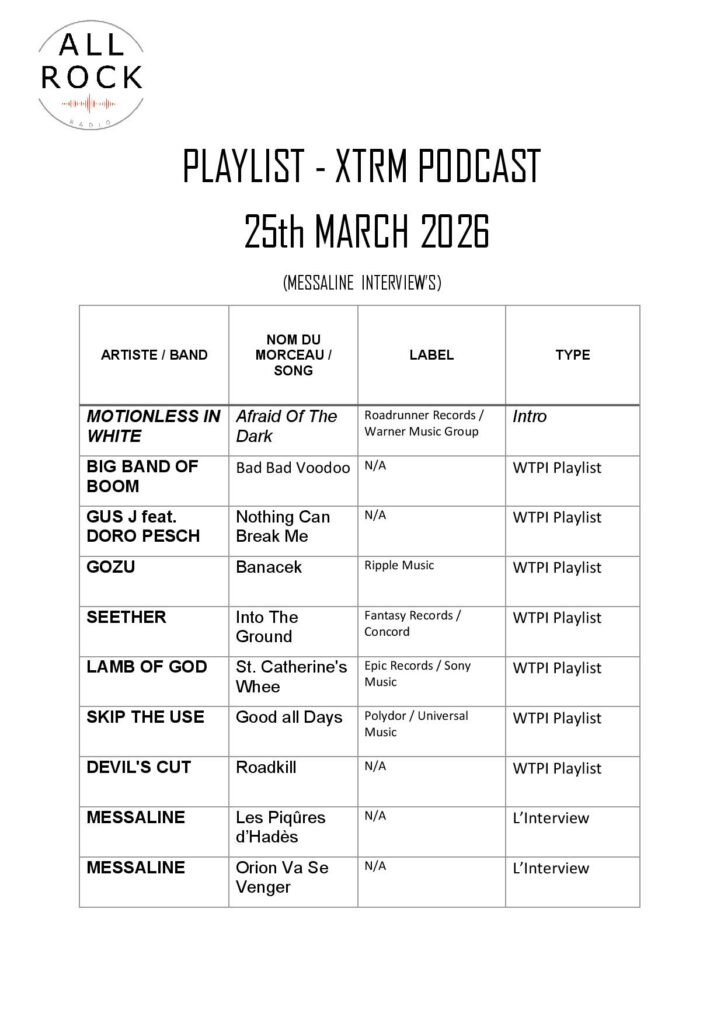 ALL ROCK
RADIO

PLAYLIST - XTRM PODCAST
25th MARCH 2026

(MESSALINE INTERVIEW'S)

| ARTISTE / BAND | NOM DU MORCEAU / SONG | LABEL | TYPE |
|---|---|---|---|
| MOTIONLESS IN WHITE | Afraid Of The Dark | Roadrunner Records / Warner Music Group | Intro |
| BIG BAND OF BOOM | Bad Bad Voodoo | N/A | WTPI Playlist |
| GUS J feat. DORO PESCH | Nothing Can Break Me | N/A | WTPI Playlist |
| GOZU | Banacek | Ripple Music | WTPI Playlist |
| SEETHER | Into The Ground | Fantasy Records / Concord | WTPI Playlist |
| LAMB OF GOD | St. Catherine's Whee | Epic Records / Sony Music | WTPI Playlist |
| SKIP THE USE | Good all Days | Polydor / Universal Music | WTPI Playlist |
| DEVIL'S CUT | Roadkill | N/A | WTPI Playlist |
| MESSALINE | Les Piqûres d'Hadès | N/A | L'Interview |
| MESSALINE | Orion Va Se Venger | N/A | L'Interview |